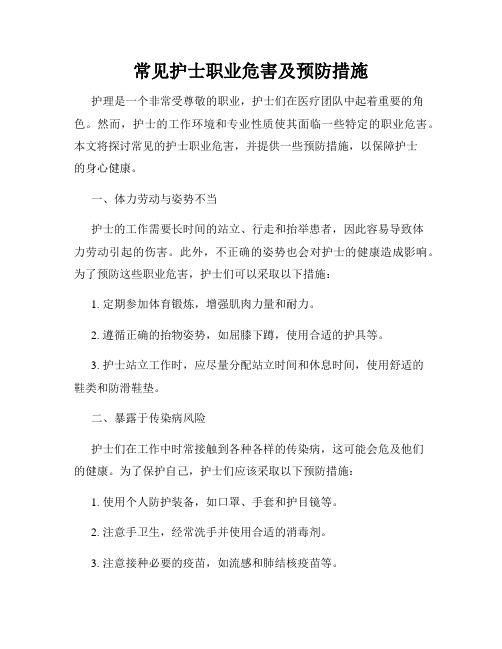 常见护士职业危害及预防措施

护理是一个非常受尊敬的职业，护士们在医疗团队中起着重要的角色。然而，护士的工作环境和专业性质使其面临一些特定的职业危害。本文将探讨常见的护士职业危害，并提供一些预防措施，以保障护士的身心健康。

一、体力劳动与姿势不当

护士的工作需要长时间的站立、行走和抬举患者，因此容易导致体力劳动引起的伤害。此外，不正确的姿势也会对护士的健康造成影响。为了预防这些职业危害，护士们可以采取以下措施：

1. 定期参加体育锻炼，增强肌肉力量和耐力。

2. 遵循正确的抬物姿势，如屈膝下蹲，使用合适的护具等。

3. 护士站立工作时，应尽量分配站立时间和休息时间，使用舒适的鞋类和防滑鞋垫。

二、暴露于传染病风险

护士们在工作中时常接触到各种各样的传染病，这可能会危及他们的健康。为了保护自己，护士们应该采取以下预防措施：

1. 使用个人防护装备，如口罩、手套和护目镜等。

2. 注意手卫生，经常洗手并使用合适的消毒剂。

3. 注意接种必要的疫苗，如流感和肺结核疫苗等。